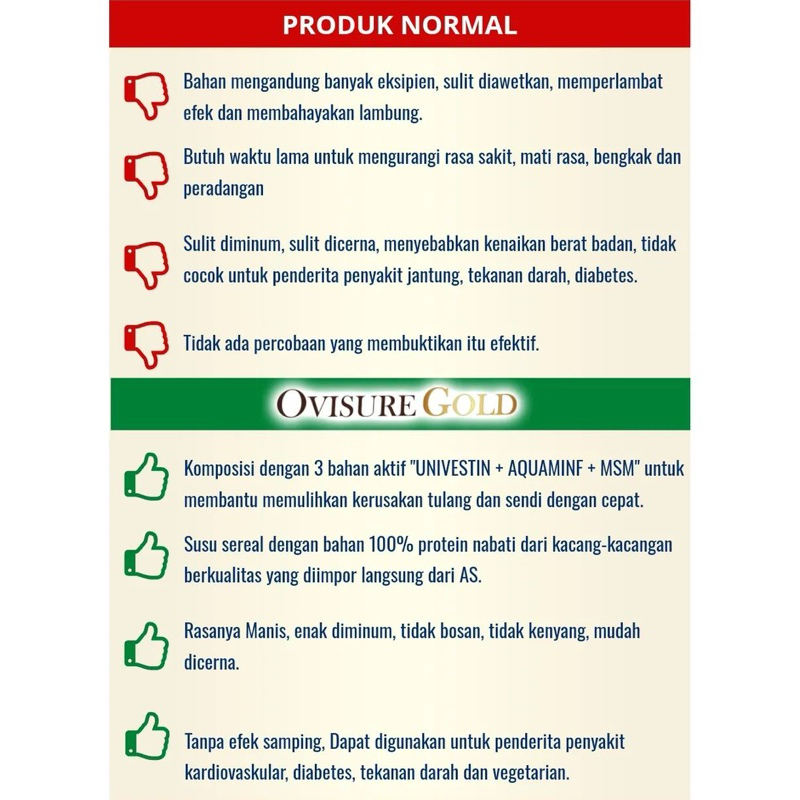 PRODUK NORMAL

Bahan mengandung banyak eksipien, sulit diawetkan, memperlambat efek dan membahayakan lambung.

Butuh waktu lama untuk mengurangi rasa sakit, mati rasa, bengkak dan peradangan

Sulit diminum, sulit dicerna, menyebabkan kenaikan berat badan, tidak cocok untuk penderita penyakit jantung, tekanan darah, diabetes.

Tidak ada percobaan yang membuktikan itu efektif.

OVISURE GOLD

Komposisi dengan 3 bahan aktif "UNIVESTIN + AQUAMINF + MSM" untuk membantu memulihkan kerusakan tulang dan sendi dengan cepat.

Susu sereal dengan bahan 100% protein nabati dari kacang-kacangan berkualitas yang diimpor langsung dari AS.

Rasanya Manis, enak diminum, tidak bosan, tidak kenyang, mudah dicerna.

Tanpa efek samping, Dapat digunakan untuk penderita penyakit kardiovaskular, diabetes, tekanan darah dan vegetarian.